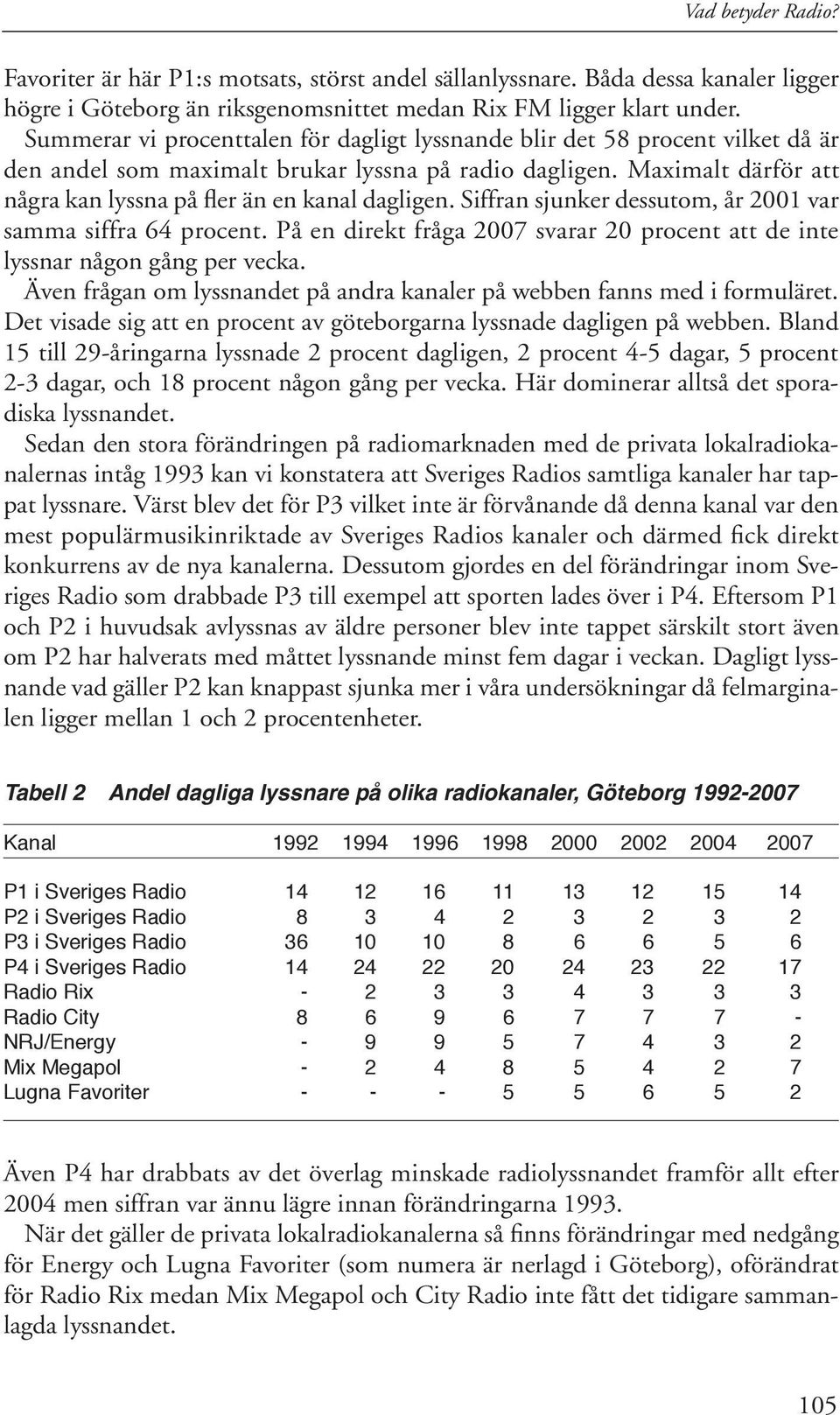 Vad betyder Radio?

Favoriter är här P1:s motsats, störst andel sällanlyssnare. Båda dessa kanaler ligger högre i Göteborg än riksgenomsnittet medan Rix FM ligger klart under.

Summerar vi procenttalen för dagligt lyssnande blir det 58 procent vilket då är den andel som maximalt brukar lyssna på radio dagligen. Maximalt därför att några kan lyssna på fler än en kanal dagligen. Siffran sjunker dessutom, år 2001 var samma siffra 64 procent. På en direkt fråga 2007 svarar 20 procent att de inte lyssnar någon gång per vecka.

Även frågan om lyssnandet på andra kanaler på webben fanns med i formuläret. Det visade sig att en procent av göteborgarna lyssnade dagligen på webben. Bland 15 till 29-åringarna lyssnade 2 procent dagligen, 2 procent 4-5 dagar, 5 procent 2-3 dagar, och 18 procent någon gång per vecka. Här dominerar alltså det sporadiska lyssnandet.

Sedan den stora förändringen på radiomarknaden med de privata lokalradiokanalernas intåg 1993 kan vi konstatera att Sveriges Radios samtliga kanaler har tappat lyssnare. Värst blev det för P3 vilket inte är förvånande då denna kanal var den mest populärmusikinriktade av Sveriges Radios kanaler och därmed fick direkt konkurrens av de nya kanalerna. Dessutom gjordes en del förändringar inom Sveriges Radio som drabbade P3 till exempel att sporten lades över i P4. Eftersom P1 och P2 i huvudsak avlyssnas av äldre personer blev inte tappet särskilt stort även om P2 har halverats med måttet lyssnande minst fem dagar i veckan. Dagligt lyssnande vad gäller P2 kan knappast sjunka mer i våra undersökningar då felmarginalen ligger mellan 1 och 2 procentenheter.

Tabell 2 Andel dagliga lyssnare på olika radiokanaler, Göteborg 1992-2007

| Kanal | 1992 | 1994 | 1996 | 1998 | 2000 | 2002 | 2004 | 2007 |
|---|---|---|---|---|---|---|---|---|
| P1 i Sveriges Radio | 14 | 12 | 16 | 11 | 13 | 12 | 15 | 14 |
| P2 i Sveriges Radio | 8 | 3 | 4 | 2 | 3 | 2 | 3 | 2 |
| P3 i Sveriges Radio | 36 | 10 | 10 | 8 | 6 | 6 | 5 | 6 |
| P4 i Sveriges Radio | 14 | 24 | 22 | 20 | 24 | 23 | 22 | 17 |
| Radio Rix | - | 2 | 3 | 3 | 4 | 3 | 3 | 3 |
| Radio City | 8 | 6 | 9 | 6 | 7 | 7 | 7 | - |
| NRJ/Energy | - | 9 | 9 | 5 | 7 | 4 | 3 | 2 |
| Mix Megapol | - | 2 | 4 | 8 | 5 | 4 | 2 | 7 |
| Lugna Favoriter | - | - | - | 5 | 5 | 6 | 5 | 2 |

Även P4 har drabbats av det överlag minskade radiolyssnandet framför allt efter 2004 men siffran var ännu lägre innan förändringarna 1993.

När det gäller de privata lokalradiokanalerna så finns förändringar med nedgång för Energy och Lugna Favoriter (som numera är nerlagd i Göteborg), oförändrat för Radio Rix medan Mix Megapol och City Radio inte fått det tidigare sammanlagda lyssnandet.

105